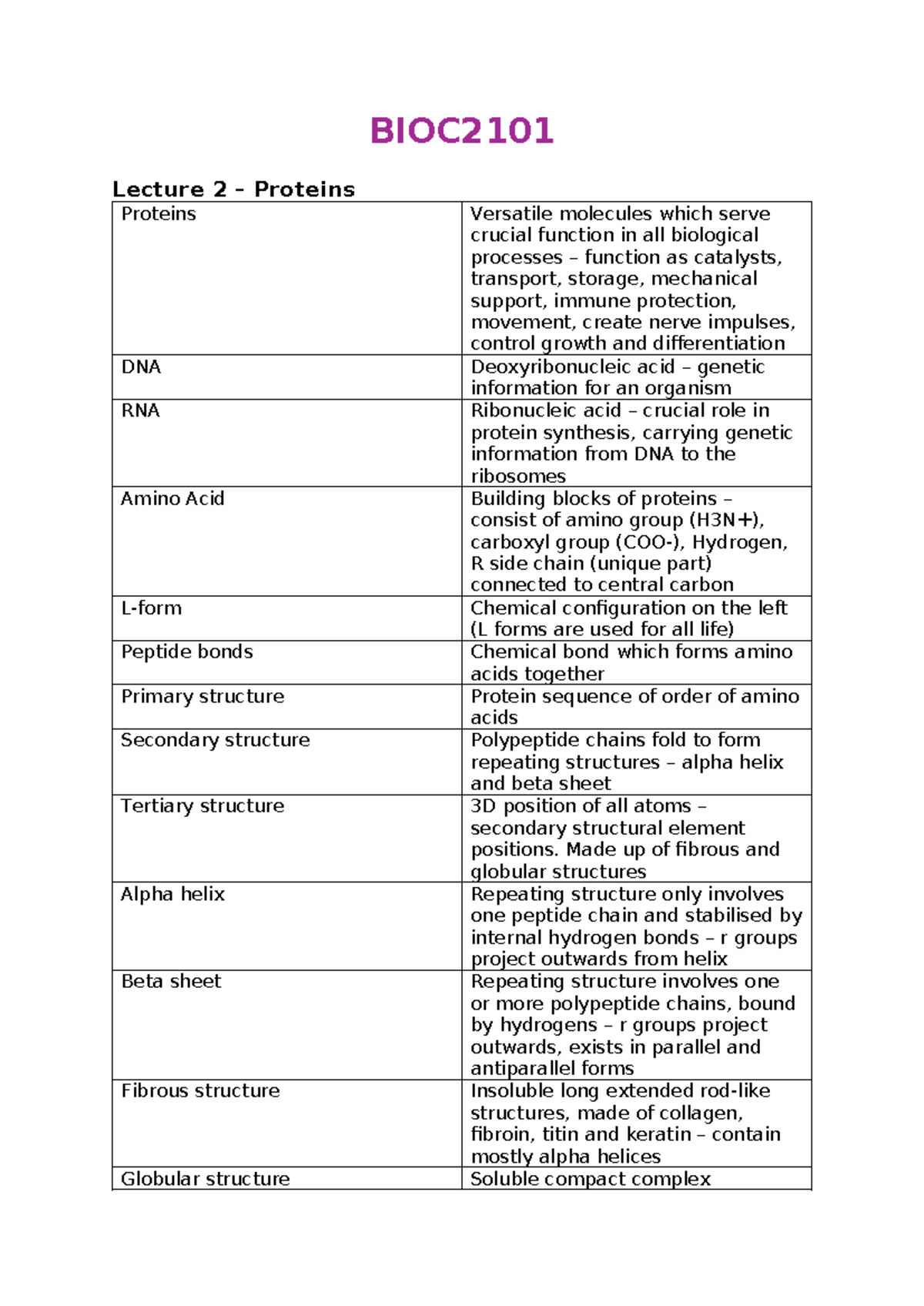 BIOC2101

Lecture 2 – Proteins

| Proteins | Versatile molecules which serve crucial function in all biological processes – function as catalysts, transport, storage, mechanical support, immune protection, movement, create nerve impulses, control growth and differentiation |
|---|---|
| DNA | Deoxyribonucleic acid – genetic information for an organism |
| RNA | Ribonucleic acid – crucial role in protein synthesis, carrying genetic information from DNA to the ribosomes |
| Amino Acid | Building blocks of proteins – consist of amino group (H3N+), carboxyl group (COO-), Hydrogen, R side chain (unique part) connected to central carbon |
| L-form | Chemical configuration on the left (L forms are used for all life) |
| Peptide bonds | Chemical bond which forms amino acids together |
| Primary structure | Protein sequence of order of amino acids |
| Secondary structure | Polypeptide chains fold to form repeating structures – alpha helix and beta sheet |
| Tertiary structure | 3D position of all atoms – secondary structural element positions. Made up of fibrous and globular structures |
| Alpha helix | Repeating structure only involves one peptide chain and stabilised by internal hydrogen bonds – r groups project outwards from helix |
| Beta sheet | Repeating structure involves one or more polypeptide chains, bound by hydrogens – r groups project outwards, exists in parallel and antiparallel forms |
| Fibrous structure | Insoluble long extended rod-like structures, made of collagen, fibroin, titin and keratin – contain mostly alpha helices |
| Globular structure | Soluble compact complex |